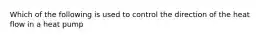 Which of the following is used to control the direction of the heat flow in a heat pump